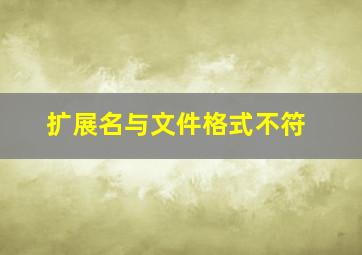 扩展名与文件格式不符